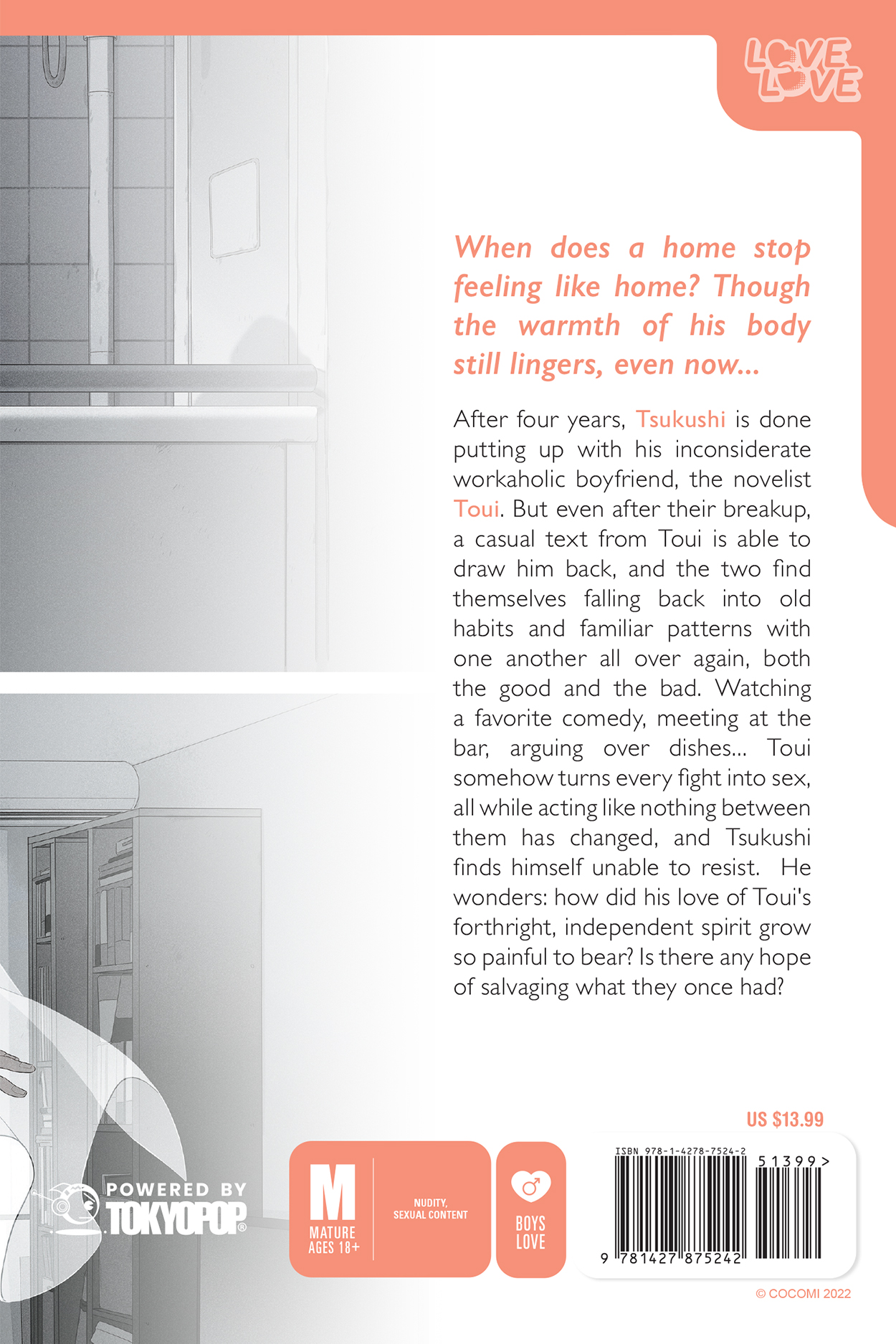 LOVE LOVE

When does a home stop feeling like home? Though the warmth of his body still lingers, even now...

After four years, Tsukushi is done putting up with his inconsiderate workaholic boyfriend, the novelist Toui. But even after their breakup, a casual text from Toui is able to draw him back, and the two find themselves falling back into old habits and familiar patterns with one another all over again, both the good and the bad. Watching a favorite comedy, meeting at the bar, arguing over dishes... Toui somehow turns every fight into sex, all while acting like nothing between them has changed, and Tsukushi finds himself unable to resist. He wonders: how did his love of Toui's forthright, independent spirit grow so painful to bear? Is there any hope of salvaging what they once had?

US $13.99

POWERED BY TOKYOPOP®

M MATURE AGES 18+

NUDITY, SEXUAL CONTENT

BOYS LOVE

ISBN 978-1-4278-7524-2

51399>

9 781427 875242

© COCOMI 2022